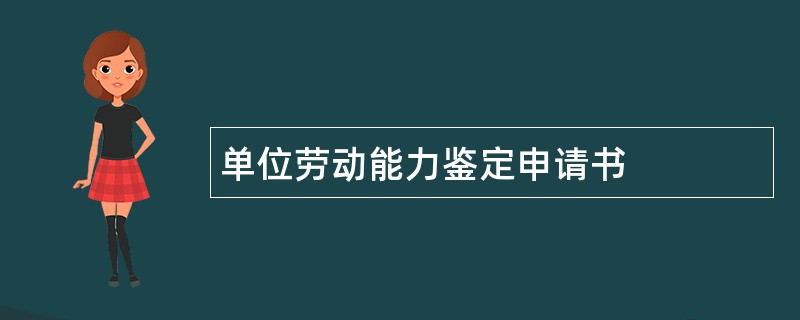 单位劳动能力鉴定申请书